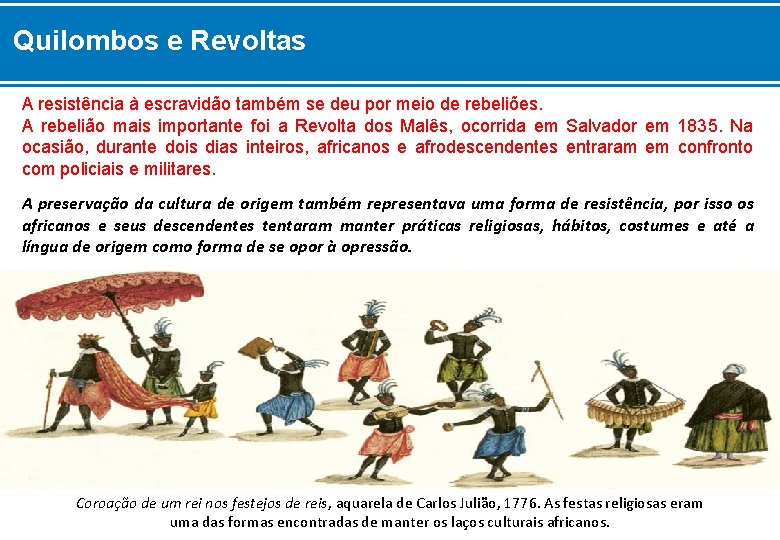 Quilombos e Revoltas

A resistência à escravidão também se deu por meio de rebeliões.
A rebelião mais importante foi a Revolta dos Malês, ocorrida em Salvador em 1835. Na ocasião, durante dois dias inteiros, africanos e afrodescendentes entraram em confronto com policiais e militares.

A preservação da cultura de origem também representava uma forma de resistência, por isso os africanos e seus descendentes tentaram manter práticas religiosas, hábitos, costumes e até a língua de origem como forma de se opor à opressão.

Coroação de um rei nos festejos de reis, aquarela de Carlos Julião, 1776. As festas religiosas eram uma das formas encontradas de manter os laços culturais africanos.